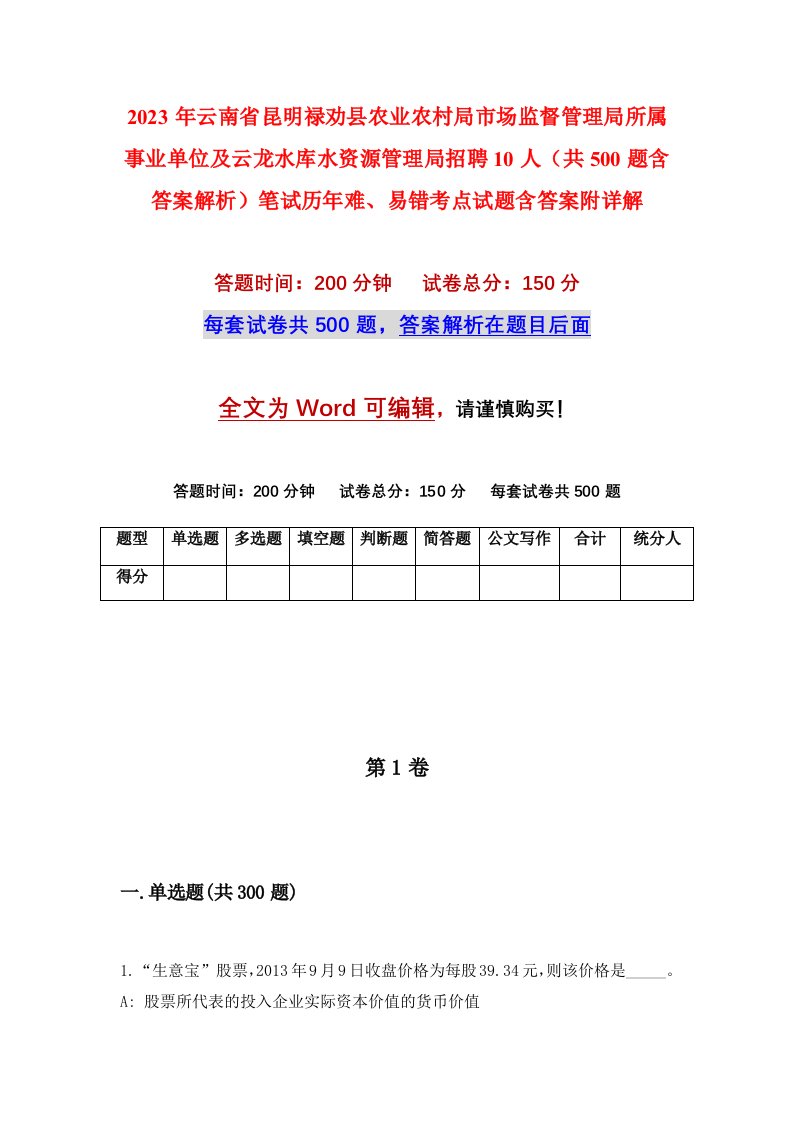 2023年云南省昆明禄劝县农业农村局市场监督管理局所属事业单位及云龙水库水资源管理局招聘10人（共500题含答案解析）笔试历年难、易错考点试题含答案附详解

答题时间：200分钟　　试卷总分：150分

每套试卷共500题，答案解析在题目后面

全文为Word可编辑，请谨慎购买!

答题时间：200分钟　　试卷总分：150分　　每套试卷共500题

| 题型 | 单选题 | 多选题 | 填空题 | 判断题 | 简答题 | 公文写作 | 合计 | 统分人 |
|---|---|---|---|---|---|---|---|---|
| 得分 | | | | | | | | |

第1卷

一.单选题(共300题)

1.“生意宝”股票,2013年9月9日收盘价格为每股39.34元,则该价格是_____。

A: 股票所代表的投入企业实际资本价值的货币价值